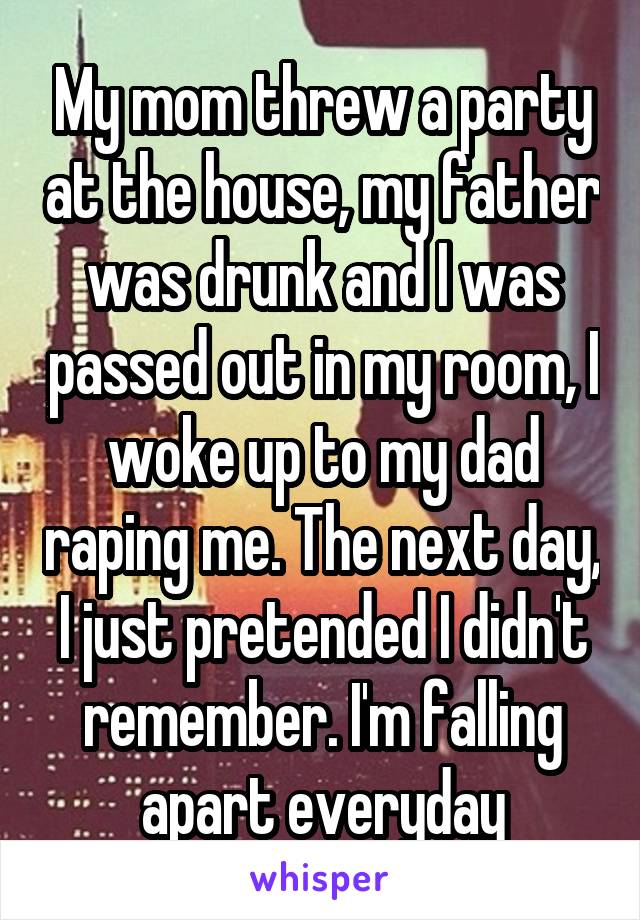 My mom threw a party at the house, my father was drunk and I was passed out in my room, I woke up to my dad raping me. The next day, I just pretended I didn't remember. I'm falling apart everyday

whisper